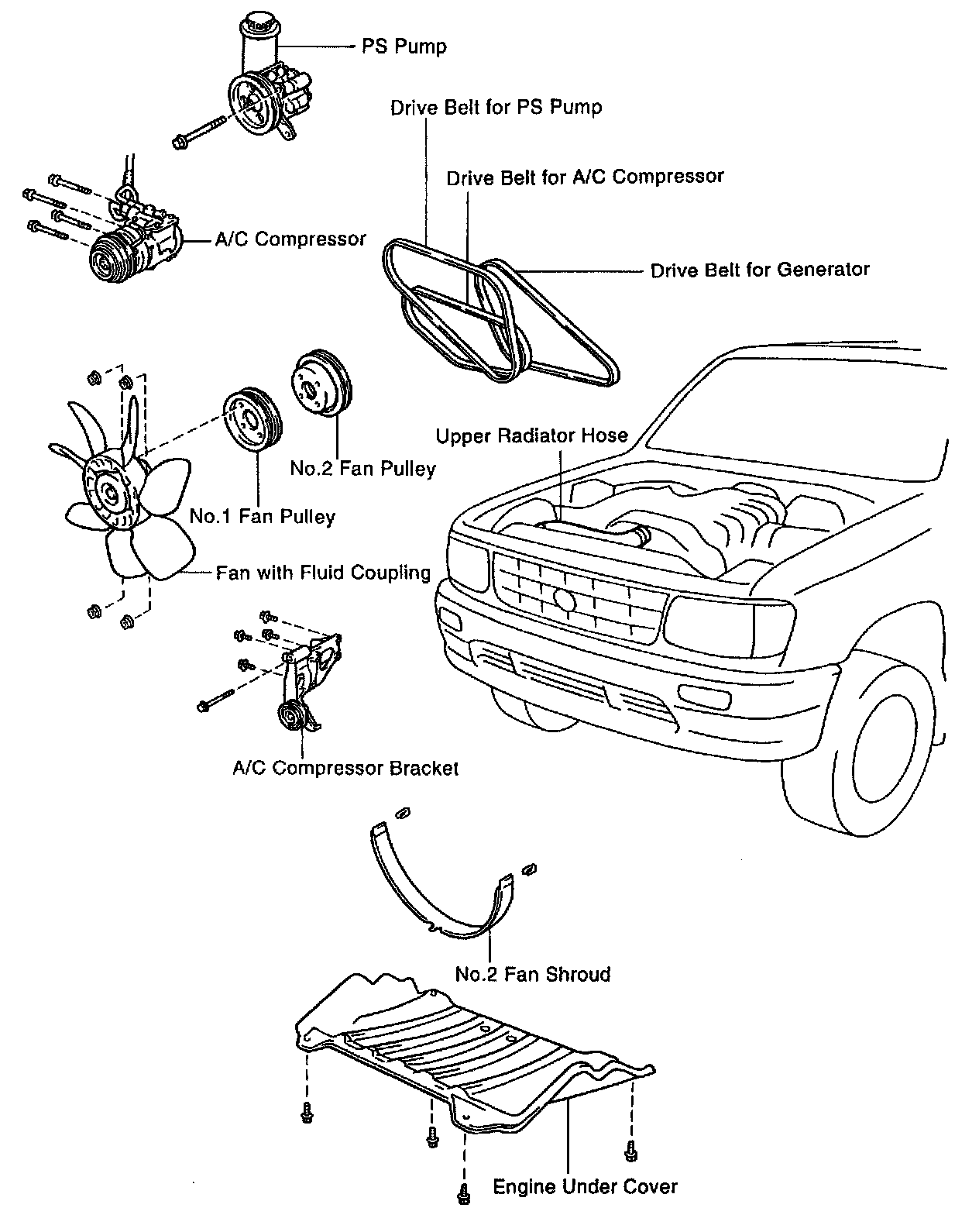 PS Pump

Drive Belt for PS Pump

Drive Belt for A/C Compressor

A/C Compressor

Drive Belt for Generator

Upper Radiator Hose

No.2 Fan Pulley

No.1 Fan Pulley

Fan with Fluid Coupling

A/C Compressor Bracket

No.2 Fan Shroud

Engine Under Cover